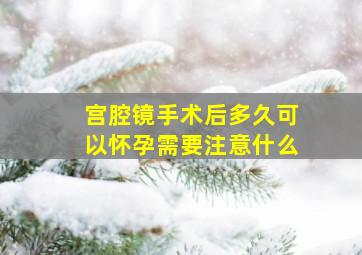 宫腔镜手术后多久可以怀孕需要注意什么